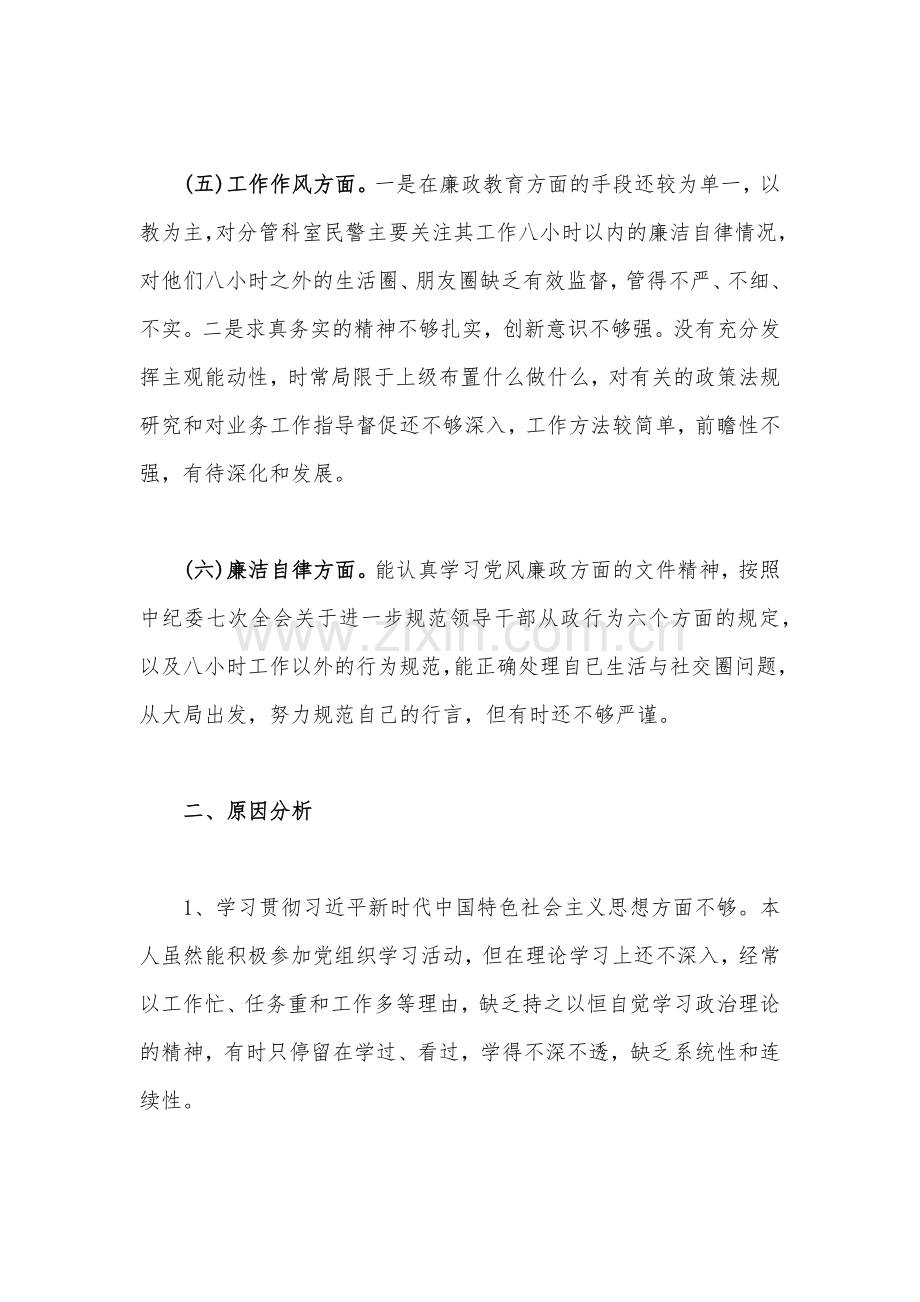 (五)工作作风方面。一是在廉政教育方面的手段还较为单一，以教为主，对分管科室民警主要关注其工作八小时以内的廉洁自律情况，对他们八小时之外的生活圈、朋友圈缺乏有效监督，管得不严、不细、不实。二是求真务实的精神不够扎实，创新意识不够强。没有充分发挥主观能动性，时常局限于上级布置什么做什么，对有关的政策法规研究和对业务工作指导督促还不够深入，工作方法较简单，前瞻性不强，有待深化和发展。

(六)廉洁自律方面。能认真学习党风廉政方面的文件精神，按照中纪委七次全会关于进一步规范领导干部从政行为六个方面的规定，以及八小时工作以外的行为规范，能正确处理自已生活与社交圈问题，从大局出发，努力规范自己的行言，但有时还不够严谨。

二、原因分析

1、学习贯彻习近平新时代中国特色社会主义思想方面不够。本人虽然能积极参加党组织学习活动，但在理论学习上还不深入，经常以工作忙、任务重和工作多等理由，缺乏持之以恒自觉学习政治理论的精神，有时只停留在学过、看过，学得不深不透，缺乏系统性和连续性。

www.zixin.com.cn